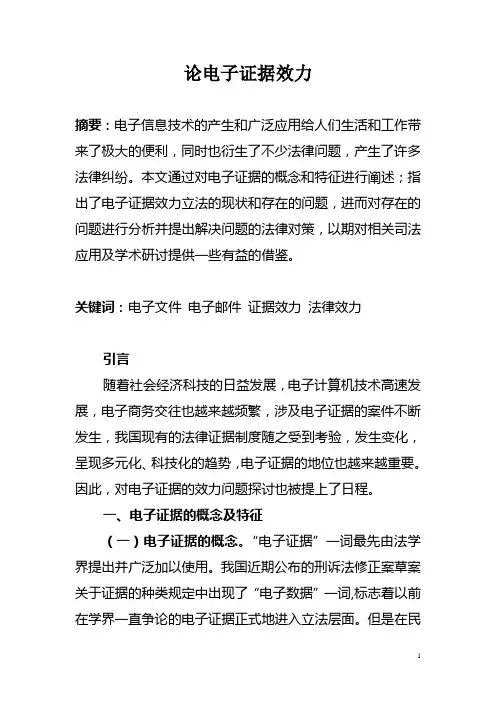 论电子证据效力

摘要：电子信息技术的产生和广泛应用给人们生活和工作带来了极大的便利，同时也衍生了不少法律问题，产生了许多法律纠纷。本文通过对电子证据的概念和特征进行阐述；指出了电子证据效力立法的现状和存在的问题，进而对存在的问题进行分析并提出解决问题的法律对策，以期对相关司法应用及学术研讨提供一些有益的借鉴。

关键词：电子文件 电子邮件 证据效力 法律效力

引言

随着社会经济科技的日益发展，电子计算机技术高速发展，电子商务交往也越来越频繁，涉及电子证据的案件不断发生，我国现有的法律证据制度随之受到考验，发生变化，呈现多元化、科技化的趋势，电子证据的地位也越来越重要。因此，对电子证据的效力问题探讨也被提上了日程。

一、电子证据的概念及特征

（一）电子证据的概念。“电子证据”一词最先由法学界提出并广泛加以使用。我国近期公布的刑诉法修正案草案关于证据的种类规定中出现了“电子数据”一词,标志着以前在学界一直争论的电子证据正式地进入立法层面。但是在民

1